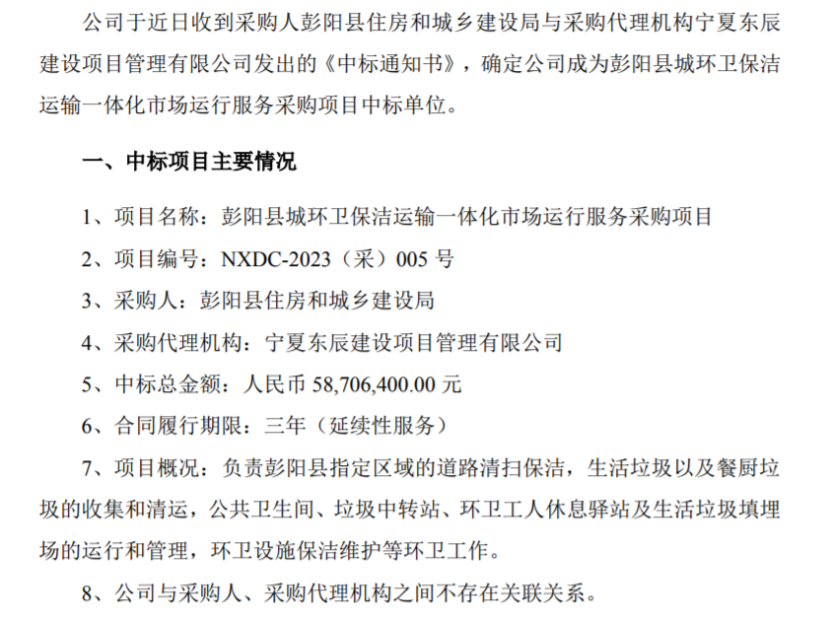 公司于近日收到采购人彭阳县住房和城乡建设局与采购代理机构宁夏东辰建设项目管理有限公司发出的《中标通知书》，确定公司成为彭阳县城环卫保洁运输一体化市场运行服务采购项目中标单位。

一、中标项目主要情况

1、项目名称：彭阳县城环卫保洁运输一体化市场运行服务采购项目

2、项目编号：NXDC-2023（采）005 号

3、采购人：彭阳县住房和城乡建设局

4、采购代理机构：宁夏东辰建设项目管理有限公司

5、中标总金额：人民币 58,706,400.00 元

6、合同履行期限：三年（延续性服务）

7、项目概况：负责彭阳县指定区域的道路清扫保洁，生活垃圾以及餐厨垃圾的收集和清运，公共卫生间、垃圾中转站、环卫工人休息驿站及生活垃圾填埋场的运行和管理，环卫设施保洁维护等环卫工作。

8、公司与采购人、采购代理机构之间不存在关联关系。